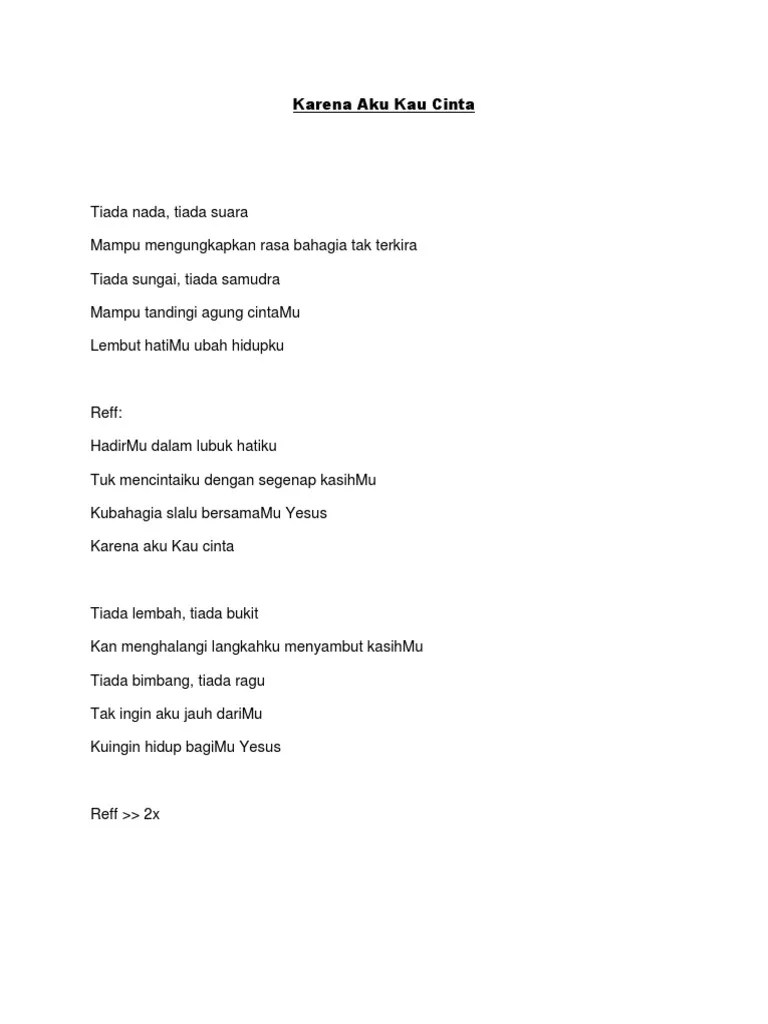 Karena Aku Kau Cinta

Tiada nada, tiada suara

Mampu mengungkapkan rasa bahagia tak terkira

Tiada sungai, tiada samudra

Mampu tandingi agung cintaMu

Lembut hatiMu ubah hidupku

Reff:

HadirMu dalam lubuk hatiku

Tuk mencintaiku dengan segenap kasihMu

Kubahagia slalu bersamaMu Yesus

Karena aku Kau cinta

Tiada lembah, tiada bukit

Kan menghalangi langkahku menyambut kasihMu

Tiada bimbang, tiada ragu

Tak ingin aku jauh dariMu

Kuingin hidup bagiMu Yesus

Reff >> 2x